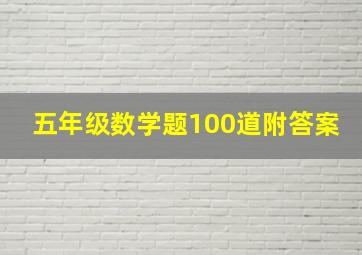 五年级数学题100道附答案